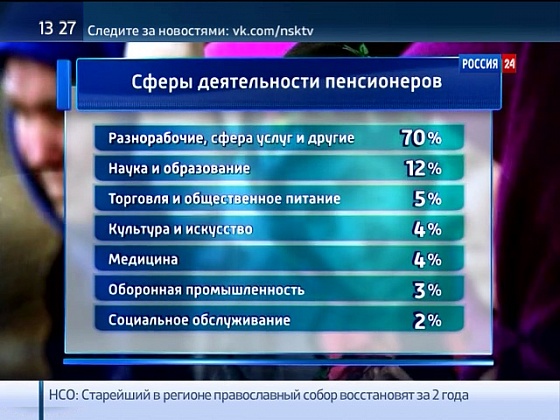 13 27 Следите за новостями: vk.com/nsktv

РОССИЯ 24

Сферы деятельности пенсионеров

| | |
|---|---|
| Разнорабочие, сфера услуг и другие | 70% |
| Наука и образование | 12% |
| Торговля и общественное питание | 5% |
| Культура и искусство | 4% |
| Медицина | 4% |
| Оборонная промышленность | 3% |
| Социальное обслуживание | 2% |

НСО: Старейший в регионе православный собор восстановят за 2 года